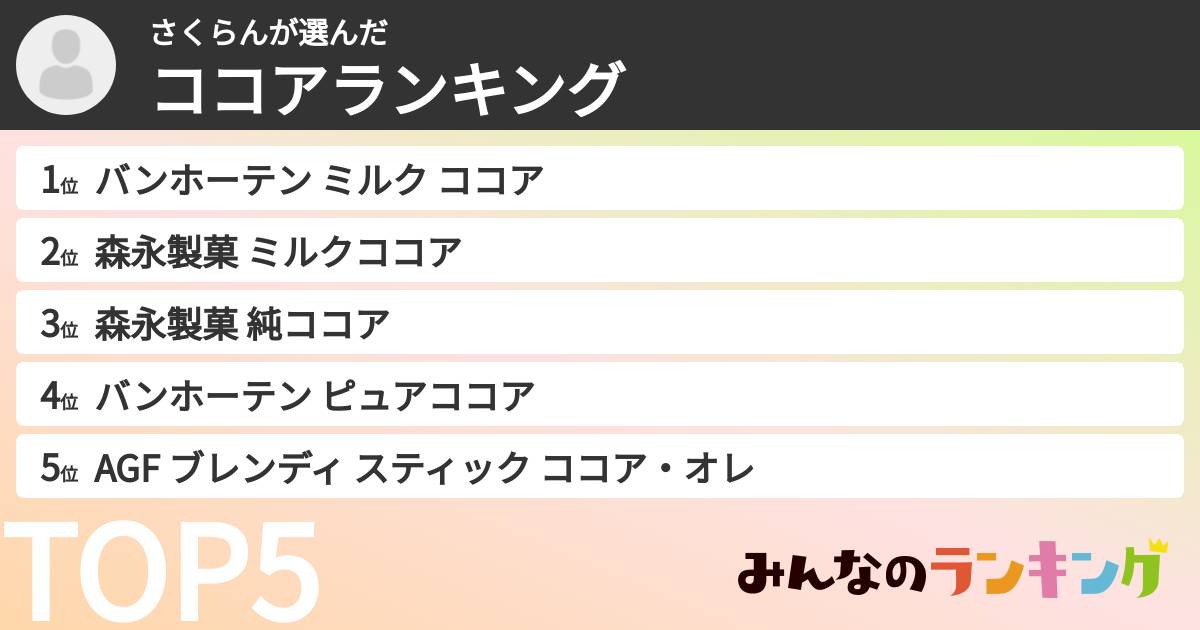 さくらんが選んだ
ココアランキング

1位 バンホーテン ミルク ココア

2位 森永製菓 ミルクココア

3位 森永製菓 純ココア

4位 バンホーテン ピュアココア

5位 AGF ブレンディ スティック ココア・オレ

TOP5

みんなのランキング